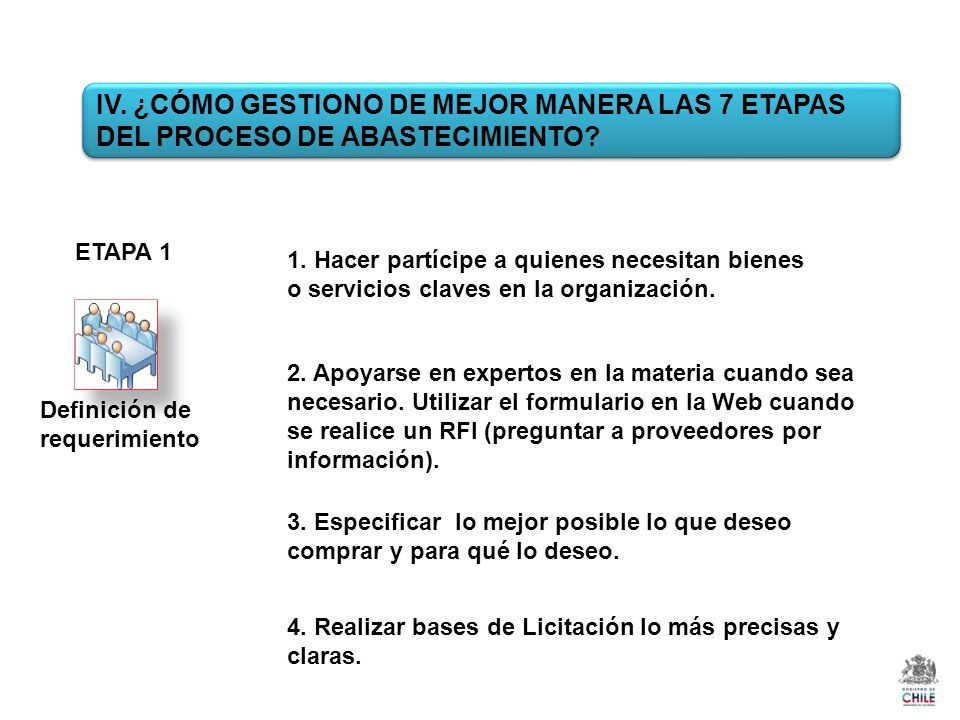 IV. ¿CÓMO GESTIONO DE MEJOR MANERA LAS 7 ETAPAS DEL PROCESO DE ABASTECIMIENTO?

ETAPA 1

Definición de requerimiento

1. Hacer partícipe a quienes necesitan bienes o servicios claves en la organización.

2. Apoyarse en expertos en la materia cuando sea necesario. Utilizar el formulario en la Web cuando se realice un RFI (preguntar a proveedores por información).

3. Especificar lo mejor posible lo que deseo comprar y para qué lo deseo.

4. Realizar bases de Licitación lo más precisas y claras.

GOBIERNO DE CHILE